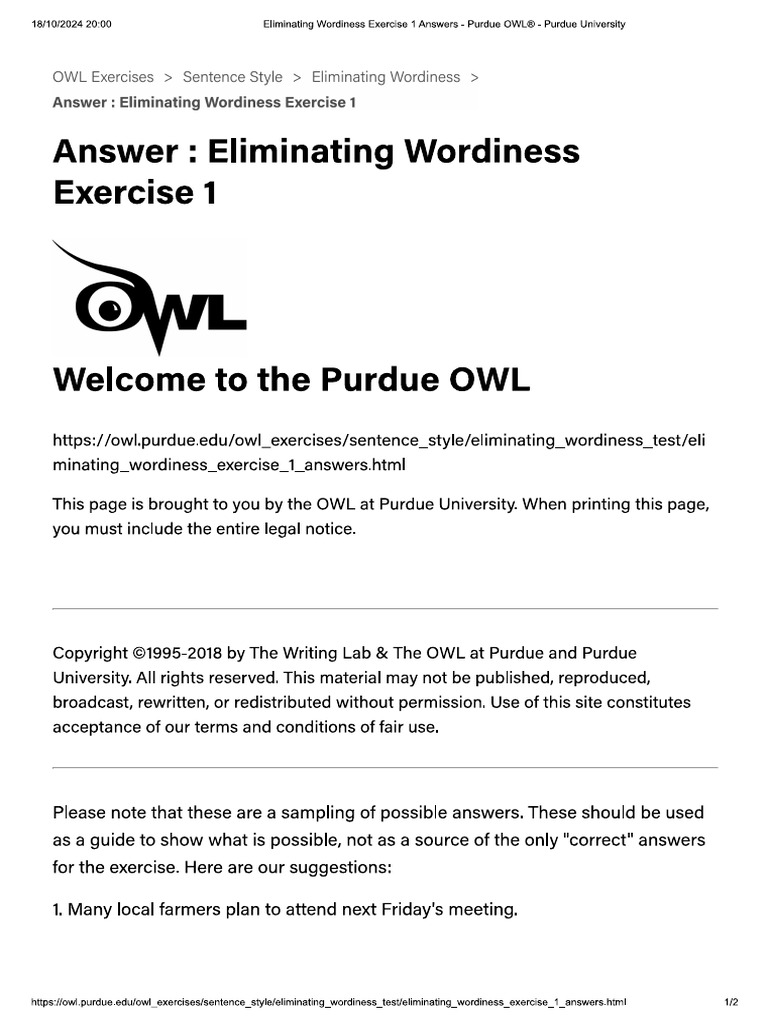 18/10/2024 20:00 Eliminating Wordiness Exercise 1 Answers - Purdue OWL® - Purdue University

OWL Exercises > Sentence Style > Eliminating Wordiness >
Answer : Eliminating Wordiness Exercise 1

Answer : Eliminating Wordiness Exercise 1

OWL

Welcome to the Purdue OWL

https://owl.purdue.edu/owl_exercises/sentence_style/eliminating_wordiness_test/eliminating_wordiness_exercise_1_answers.html

This page is brought to you by the OWL at Purdue University. When printing this page, you must include the entire legal notice.

Copyright ©1995-2018 by The Writing Lab & The OWL at Purdue and Purdue University. All rights reserved. This material may not be published, reproduced, broadcast, rewritten, or redistributed without permission. Use of this site constitutes acceptance of our terms and conditions of fair use.

Please note that these are a sampling of possible answers. These should be used as a guide to show what is possible, not as a source of the only "correct" answers for the exercise. Here are our suggestions:

1. Many local farmers plan to attend next Friday's meeting.

https://owl.purdue.edu/owl_exercises/sentence_style/eliminating_wordiness_test/eliminating_wordiness_exercise_1_answers.html 1/2